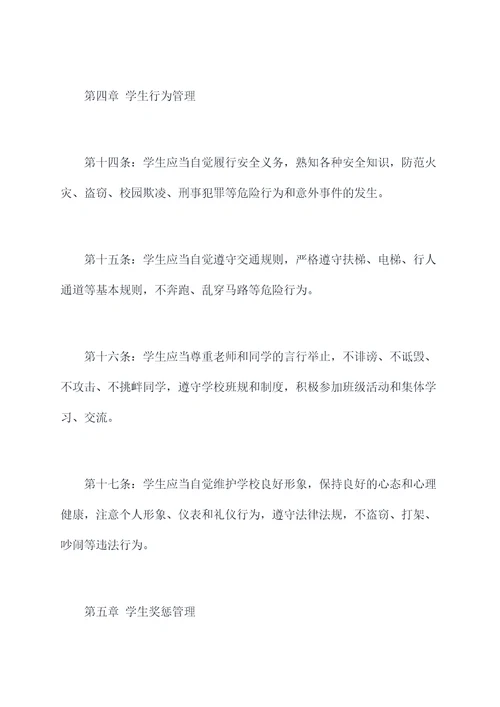 第四章 学生行为管理

第十四条：学生应当自觉履行安全义务，熟知各种安全知识，防范火灾、盗窃、校园欺凌、刑事犯罪等危险行为和意外事件的发生。

第十五条：学生应当自觉遵守交通规则，严格遵守扶梯、电梯、行人通道等基本规则，不奔跑、乱穿马路等危险行为。

第十六条：学生应当尊重老师和同学的言行举止，不诽谤、不诋毁、不攻击、不挑衅同学，遵守学校班规和制度，积极参加班级活动和集体学习、交流。

第十七条：学生应当自觉维护学校良好形象，保持良好的心态和心理健康，注意个人形象、仪表和礼仪行为，遵守法律法规，不盗窃、打架、吵闹等违法行为。

第五章 学生奖惩管理